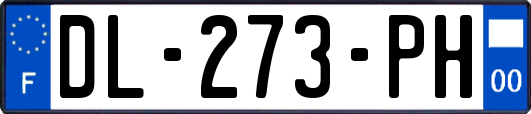 F
DL-273-PH
00